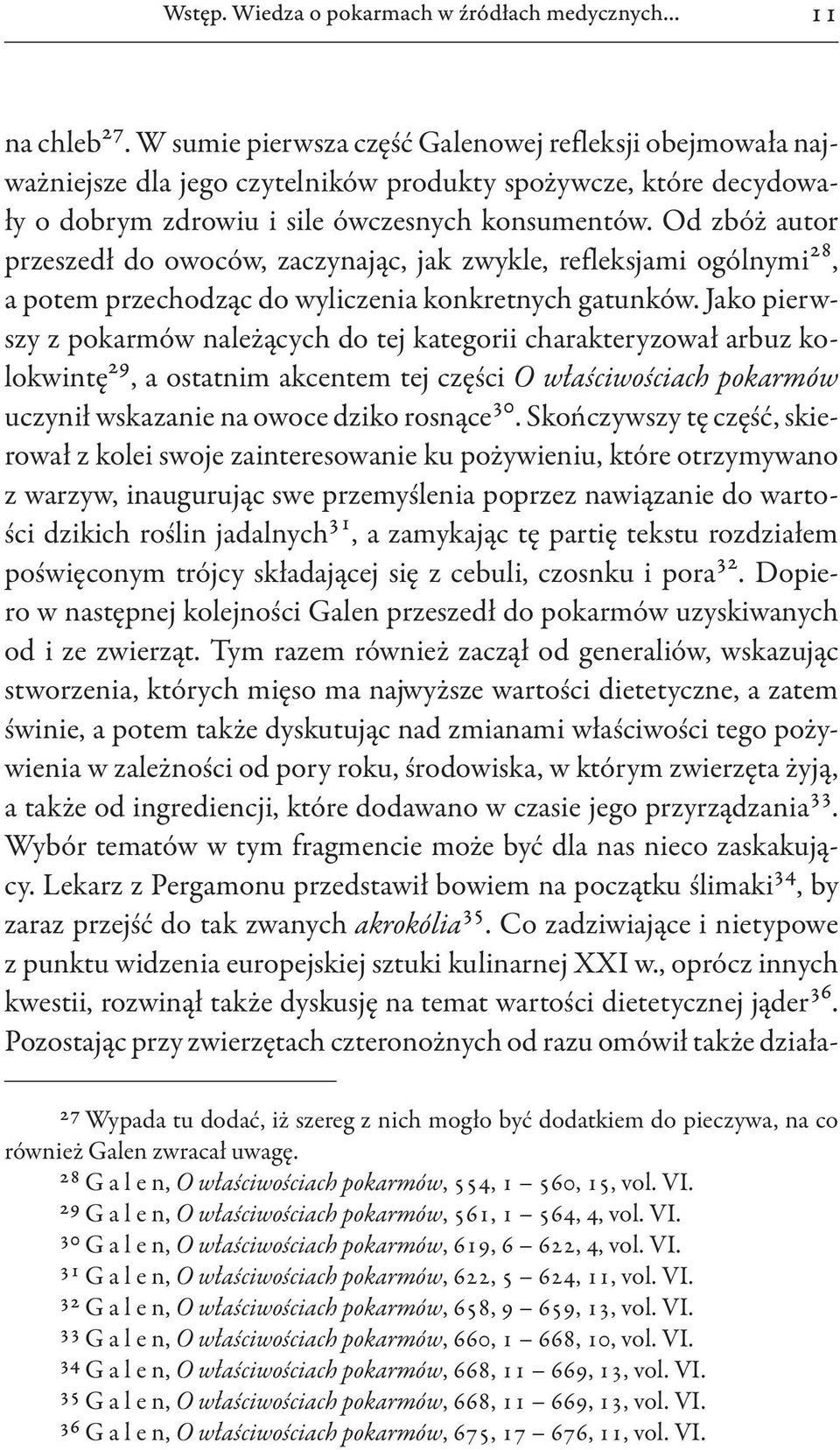 Wstęp. Wiedza o pokarmach w źródłach medycznych... 11

na chleb$^{27}$. W sumie pierwsza część Galenowej refleksji obejmowała najważniejsze dla jego czytelników produkty spożywcze, które decydowały o dobrym zdrowiu i sile ówczesnych konsumentów. Od zbóż autor przeszedł do owoców, zaczynając, jak zwykle, refleksjami ogólnymi$^{28}$, a potem przechodząc do wyliczenia konkretnych gatunków. Jako pierwszy z pokarmów należących do tej kategorii charakteryzował arbuz kolokwintę$^{29}$, a ostatnim akcentem tej części O właściwościach pokarmów uczynił wskazanie na owoce dziko rosnące$^{30}$. Skończywszy tę część, skierował z kolei swoje zainteresowanie ku pożywieniu, które otrzymywano z warzyw, inaugurując swe przemyślenia poprzez nawiązanie do wartości dzikich roślin jadalnych$^{31}$, a zamykając tę partię tekstu rozdziałem poświęconym trójcy składającej się z cebuli, czosnku i pora$^{32}$. Dopiero w następnej kolejności Galen przeszedł do pokarmów uzyskiwanych od i ze zwierząt. Tym razem również zaczął od generaliów, wskazując stworzenia, których mięso ma najwyższe wartości dietetyczne, a zatem świnie, a potem także dyskutując nad zmianami właściwości tego pożywienia w zależności od pory roku, środowiska, w którym zwierzęta żyją, a także od ingrediencji, które dodawano w czasie jego przyrządzania$^{33}$. Wybór tematów w tym fragmencie może być dla nas nieco zaskakujący. Lekarz z Pergamonu przedstawił bowiem na początku ślimaki$^{34}$, by zaraz przejść do tak zwanych akrokólia$^{35}$. Co zadziwiające i nietypowe z punktu widzenia europejskiej sztuki kulinarnej XXI w., oprócz innych kwestii, rozwinął także dyskusję na temat wartości dietetycznej jąder$^{36}$. Pozostając przy zwierzętach czteronożnych od razu omówił także działa-

$^{27}$ Wypada tu dodać, iż szereg z nich mogło być dodatkiem do pieczywa, na co również Galen zwracał uwagę.
$^{28}$ G a l e n, O właściwościach pokarmów, 554, 1 – 560, 15, vol. VI.
$^{29}$ G a l e n, O właściwościach pokarmów, 561, 1 – 564, 4, vol. VI.
$^{30}$ G a l e n, O właściwościach pokarmów, 619, 6 – 622, 4, vol. VI.
$^{31}$ G a l e n, O właściwościach pokarmów, 622, 5 – 624, 11, vol. VI.
$^{32}$ G a l e n, O właściwościach pokarmów, 658, 9 – 659, 13, vol. VI.
$^{33}$ G a l e n, O właściwościach pokarmów, 660, 1 – 668, 10, vol. VI.
$^{34}$ G a l e n, O właściwościach pokarmów, 668, 11 – 669, 13, vol. VI.
$^{35}$ G a l e n, O właściwościach pokarmów, 668, 11 – 669, 13, vol. VI.
$^{36}$ G a l e n, O właściwościach pokarmów, 675, 17 – 676, 11, vol. VI.